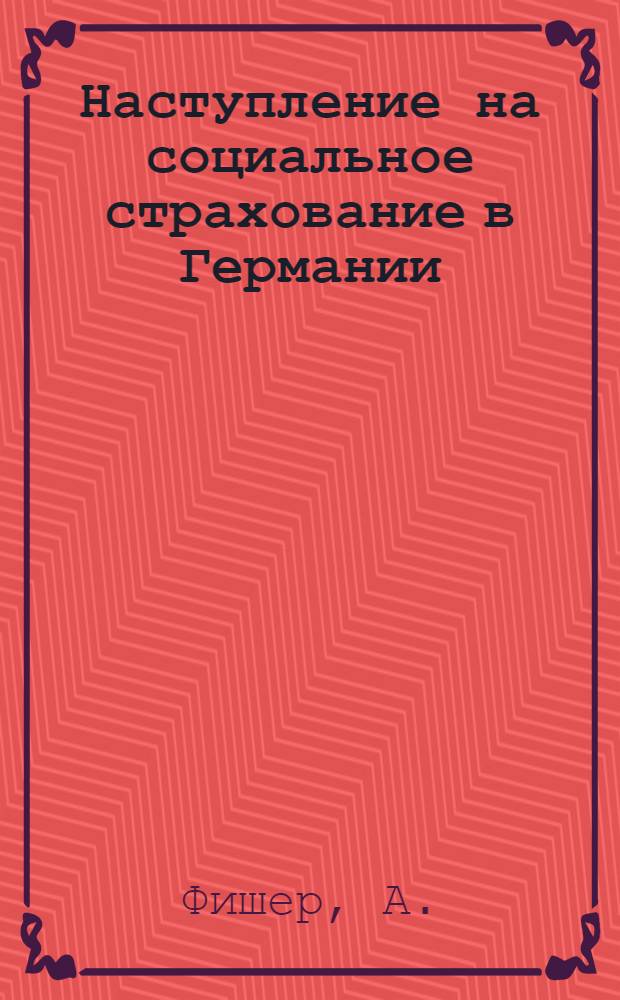 Наступление на социальное страхование в Германии

Фишер, А.